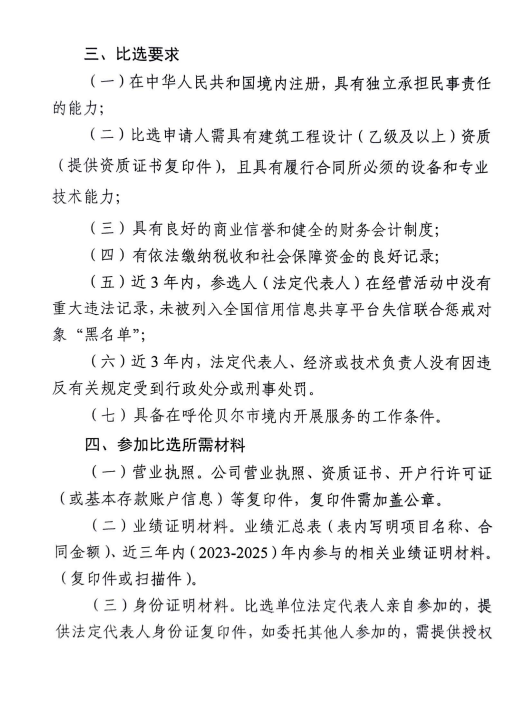 三、比选要求

（一）在中华人民共和国境内注册，具有独立承担民事责任的能力；

（二）比选申请人需具有建筑工程设计（乙级及以上）资质（提供资质证书复印件），且具有履行合同所必须的设备和专业技术能力；

（三）具有良好的商业信誉和健全的财务会计制度；

（四）有依法缴纳税收和社会保障资金的良好记录；

（五）近3年内，参选人（法定代表人）在经营活动中没有重大违法记录，未被列入全国信用信息共享平台失信联合惩戒对象“黑名单”；

（六）近3年内，法定代表人、经济或技术负责人没有因违反有关规定受到行政处分或刑事处罚。

（七）具备在呼伦贝尔市境内开展服务的工作条件。

四、参加比选所需材料

（一）营业执照。公司营业执照、资质证书、开户行许可证（或基本存款账户信息）等复印件，复印件需加盖公章。

（二）业绩证明材料。业绩汇总表（表内写明项目名称、合同金额）、近三年内（2023-2025）年内参与的相关业绩证明材料。（复印件或扫描件）。

（三）身份证明材料。比选单位法定代表人亲自参加的，提供法定代表人身份证复印件，如委托其他人参加的，需提供授权